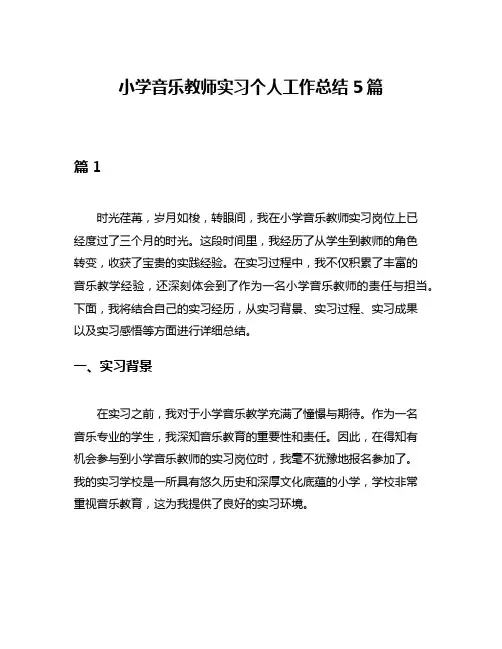 小学音乐教师实习个人工作总结 5 篇

篇 1

时光荏苒，岁月如梭，转眼间，我在小学音乐教师实习岗位上已经度过了三个月的时光。这段时间里，我经历了从学生到教师的角色转变，收获了宝贵的实践经验。在实习过程中，我不仅积累了丰富的音乐教学经验，还深刻体会到了作为一名小学音乐教师的责任与担当。下面，我将结合自己的实习经历，从实习背景、实习过程、实习成果以及实习感悟等方面进行详细总结。

一、实习背景

在实习之前，我对于小学音乐教学充满了憧憬与期待。作为一名音乐专业的学生，我深知音乐教育的重要性和责任。因此，在得知有机会参与到小学音乐教师的实习岗位时，我毫不犹豫地报名参加了。我的实习学校是一所具有悠久历史和深厚文化底蕴的小学，学校非常重视音乐教育，这为我提供了良好的实习环境。